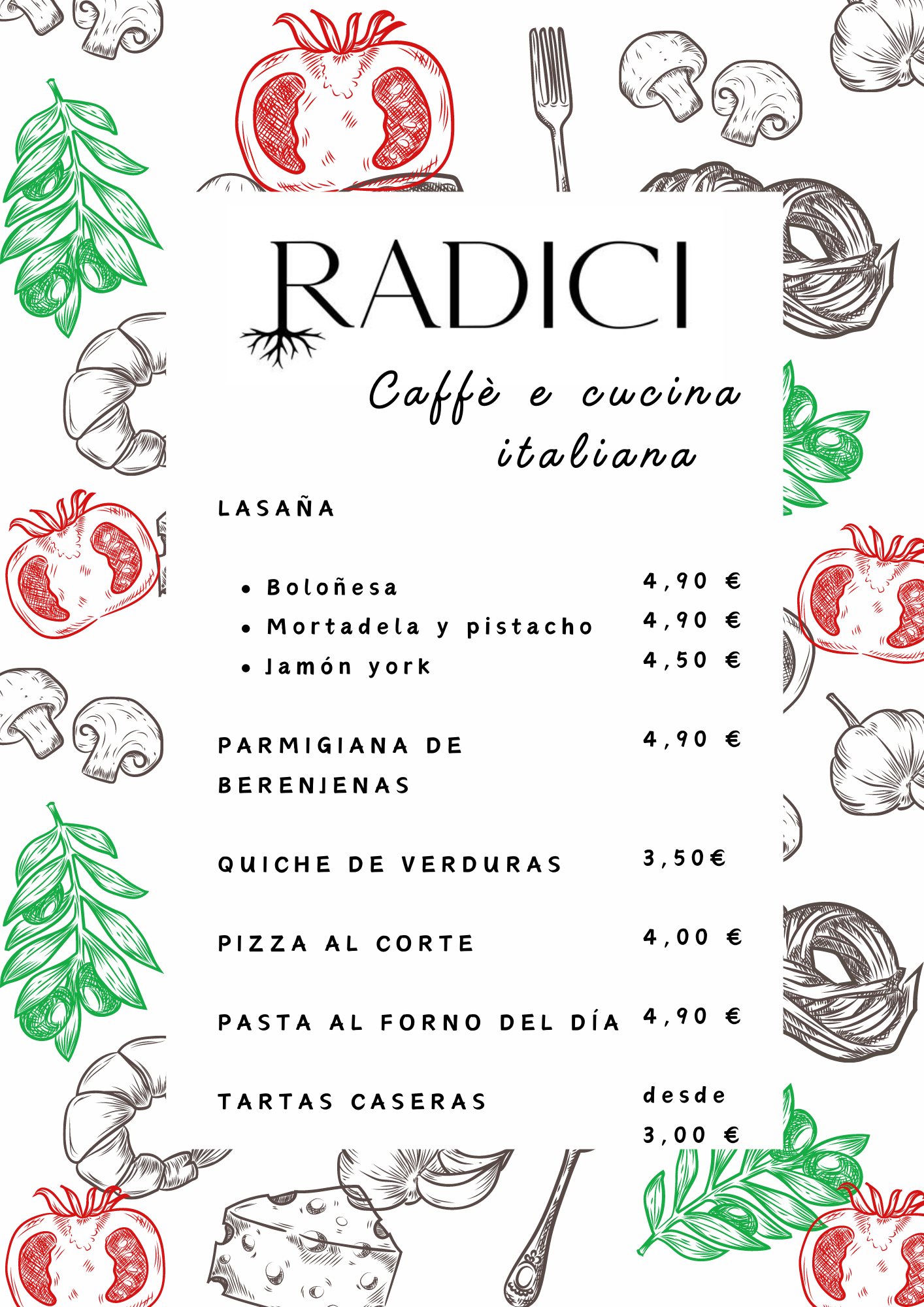 RADICI

Caffè e cucina italiana

LASAÑA

• Boloñesa 4,90 €
• Mortadela y pistacho 4,90 €
• Jamón york 4,50 €

PARMIGIANA DE BERENJENAS 4,90 €

QUICHE DE VERDURAS 3,50€

PIZZA AL CORTE 4,00 €

PASTA AL FORNO DEL DÍA 4,90 €

TARTAS CASERAS desde 3,00 €